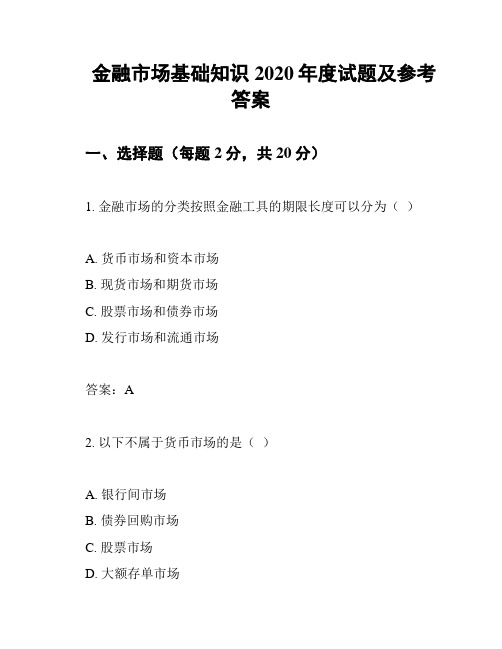 金融市场基础知识 2020 年度试题及参考答案

一、选择题（每题 2 分，共 20 分）

1. 金融市场的分类按照金融工具的期限长度可以分为（ ）

A. 货币市场和资本市场
B. 现货市场和期货市场
C. 股票市场和债券市场
D. 发行市场和流通市场

答案：A

2. 以下不属于货币市场的是（ ）

A. 银行间市场
B. 债券回购市场
C. 股票市场
D. 大额存单市场